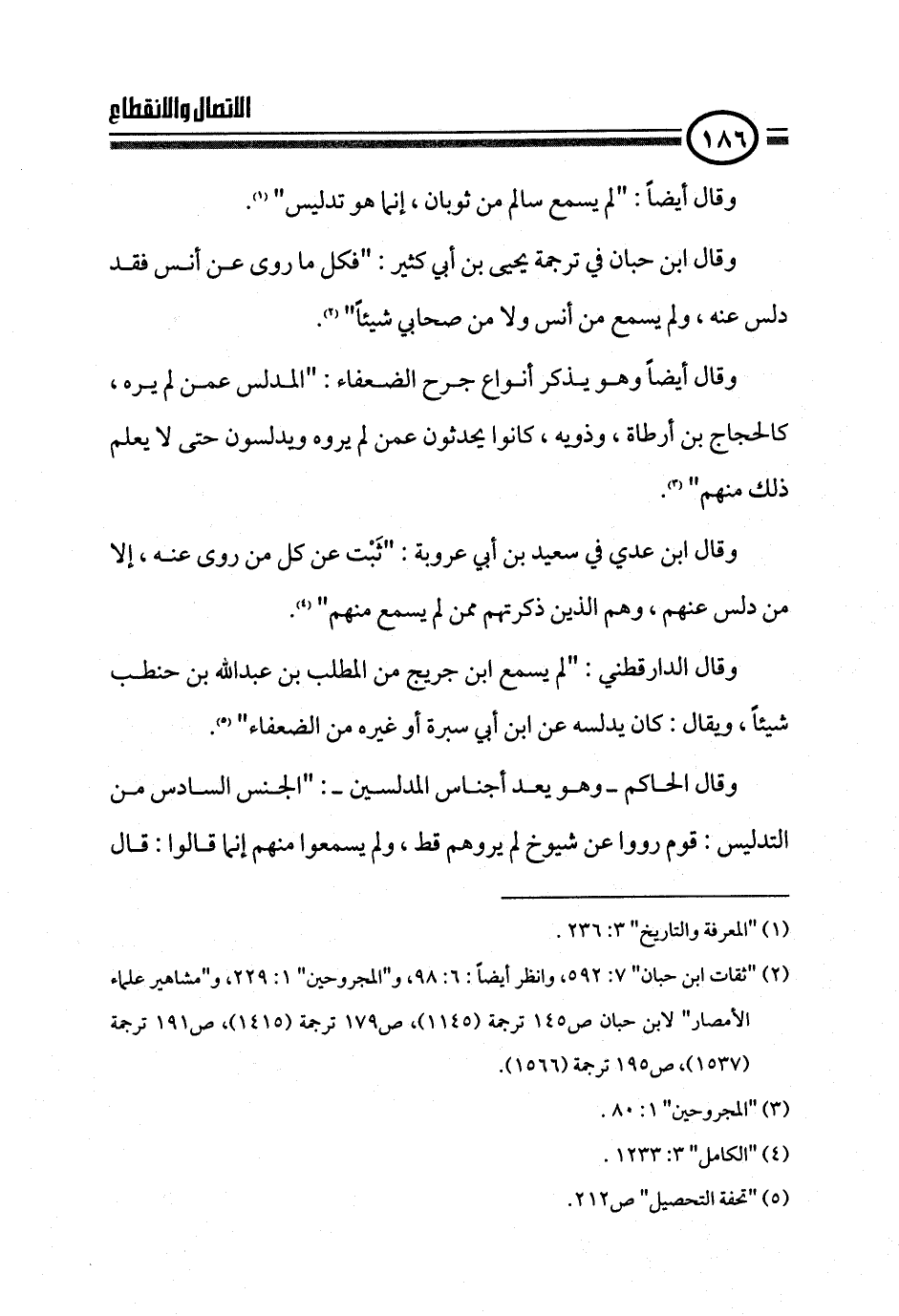 الاتصال والانقطاع

١٨٦

وقال أيضاً : "لم يسمع سالم من ثوبان ، إنما هو تدليس" (١).

وقال ابن حبان في ترجمة يحيى بن أبي كثير : "فكل ما روى عن أنس فقد دلس عنه ، ولم يسمع من أنس ولا من صحابي شيئاً" (٢).

وقال أيضاً وهو يذكر أنواع جرح الضعفاء : "المدلس عمن لم يره ، كالحجاج بن أرطاة ، وذويه ، كانوا يحدثون عمن لم يروه ويدلسون حتى لا يعلم ذلك منهم" (٣).

وقال ابن عدي في سعيد بن أبي عروبة : "ثَبْت عن كل من روى عنه ، إلا من دلس عنهم ، وهم الذين ذكرتهم ممن لم يسمع منهم" (٤).

وقال الدارقطني : "لم يسمع ابن جريج من المطلب بن عبدالله بن حنطب شيئاً ، ويقال : كان يدلسه عن ابن أبي سبرة أو غيره من الضعفاء" (٥).

وقال الحاكم ـ وهو يعد أجناس المدلسين ـ : "الجنس السادس من التدليس : قوم رووا عن شيوخ لم يروهم قط ، ولم يسمعوا منهم إنما قالوا : قال

(١) "المعرفة والتاريخ" ٣: ٢٣٦ .

(٢) "ثقات ابن حبان" ٧: ٥٩٢، وانظر أيضاً : ٦: ٩٨، و"المجروحين" ١: ٢٢٩، و"مشاهير علماء الأمصار" لابن حبان ص١٤٥ ترجمة (١١٤٥)، ص١٧٩ ترجمة (١٤١٥)، ص١٩١ ترجمة (١٥٣٧)، ص١٩٥ ترجمة (١٥٦٦).

(٣) "المجروحين" ١: ٨٠ .

(٤) "الكامل" ٣: ١٢٣٣ .

(٥) "تحفة التحصيل" ص٢١٢.